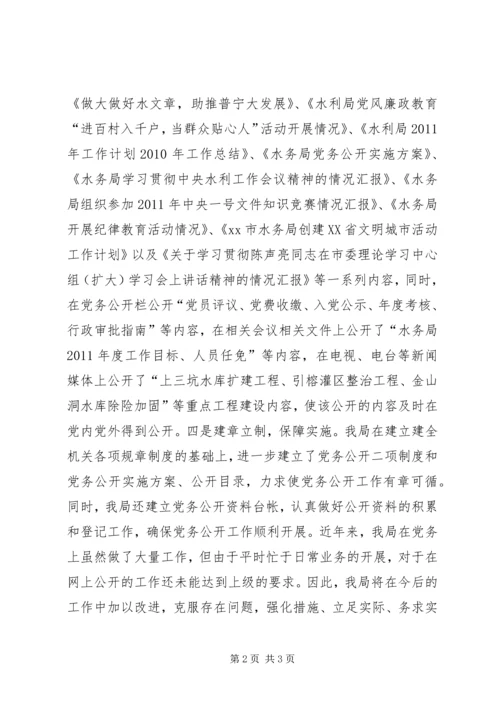 《做大做好水文章，助推普宁大发展》、《水利局党风廉政教育“进百村入千户，当群众贴心人”活动开展情况》、《水利局2011年工作计划2010年工作总结》、《水务局党务公开实施方案》、《水务局学习贯彻中央水利工作会议精神的情况汇报》、《水务局组织参加2011年中央一号文件知识竞赛情况汇报》、《水务局开展纪律教育活动情况》、《xx市水务局创建XX省文明城市活动工作计划》以及《关于学习贯彻陈声亮同志在市委理论学习中心组（扩大）学习会上讲话精神的情况汇报》等一系列内容，同时，在党务公开栏公开“党员评议、党费收缴、入党公示、年度考核、行政审批指南”等内容，在相关会议相关文件上公开了“水务局2011年度工作目标、人员任免”等内容，在电视、电台等新闻媒体上公开了“上三坑水库扩建工程、引榕灌区整治工程、金山洞水库除险加固”等重点工程建设内容，使该公开的内容及时在党内党外得到公开。四是建章立制，保障实施。我局在建立建全机关各项规章制度的基础上，进一步建立了党务公开二项制度和党务公开实施方案、公开目录，力求使党务公开工作有章可循。同时，我局还建立党务公开资料台帐，认真做好公开资料的积累和登记工作，确保党务公开工作顺利开展。近年来，我局在党务上虽然做了大量工作，但由于平时忙于日常业务的开展，对于在网上公开的工作还未能达到上级的要求。因此，我局将在今后的工作中加以改进，克服存在问题，强化措施、立足实际、务求实

第2页 共3页